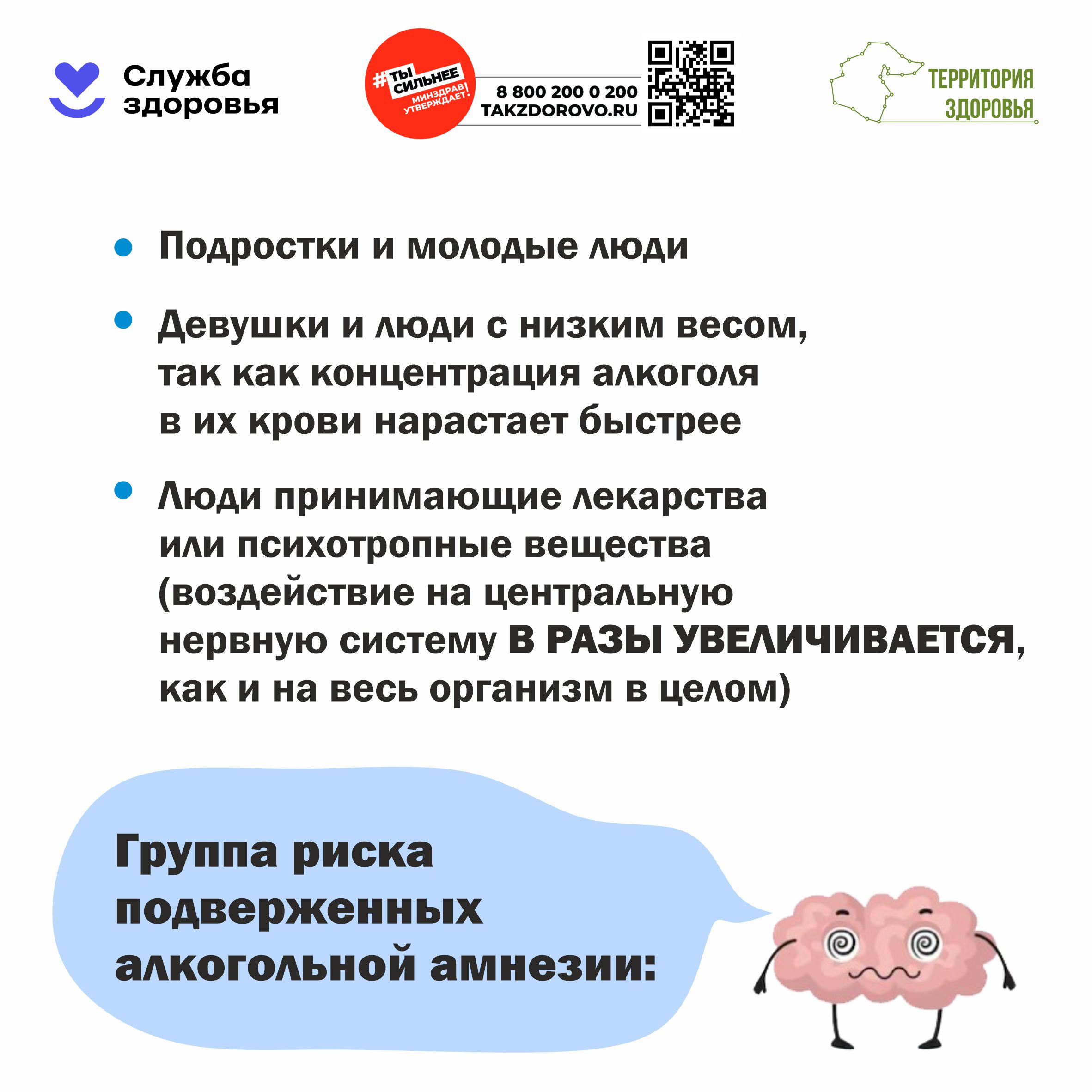 Служба здоровья

#ТЫ СИЛЬНЕЕ
МИНЗДРАВ УТВЕРЖДАЕТ!

8 800 200 0 200
TAKZDOROVO.RU

ТЕРРИТОРИЯ ЗДОРОВЬЯ

• Подростки и молодые люди

• Девушки и люди с низким весом, так как концентрация алкоголя в их крови нарастает быстрее

• Люди принимающие лекарства или психотропные вещества (воздействие на центральную нервную систему В РАЗЫ УВЕЛИЧИВАЕТСЯ, как и на весь организм в целом)

Группа риска подверженных алкогольной амнезии: